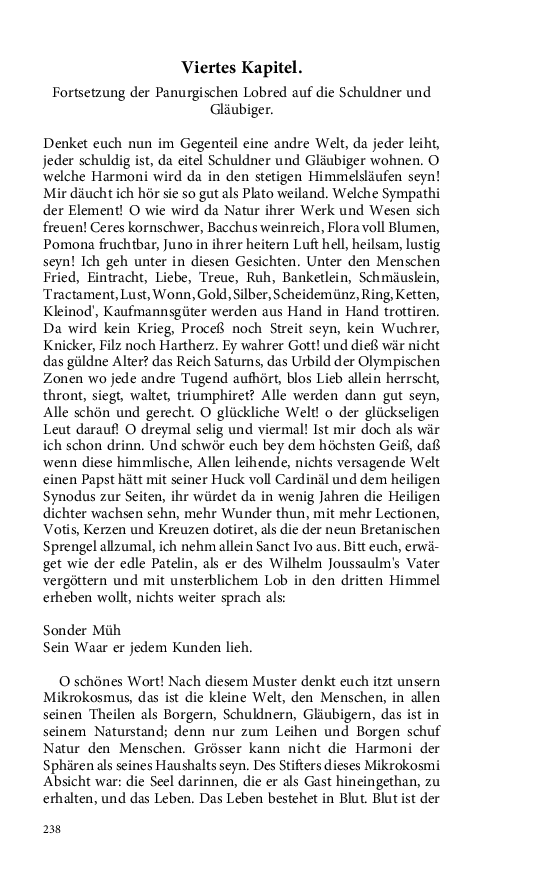 Viertes Kapitel.

Fortsetzung der Panurgischen Lobred auf die Schuldner und Gläubiger.

Denket euch nun im Gegenteil eine andre Welt, da jeder leiht, jeder schuldig ist, da eitel Schuldner und Gläubiger wohnen. O welche Harmoni wird da in den stetigen Himmelsläufen seyn! Mir däucht ich hör sie so gut als Plato weiland. Welche Sympathi der Element! O wie wird da Natur ihrer Werk und Wesen sich freuen! Ceres kornschwer, Bacchus weinreich, Flora voll Blumen, Pomona fruchtbar, Juno in ihrer heitern Luft hell, heilsam, lustig seyn! Ich geh unter in diesen Gesichten. Unter den Menschen Fried, Eintracht, Liebe, Treue, Ruh, Banketlein, Schmäuslein, Tractament, Lust, Wonn, Gold, Silber, Scheidemünz, Ring, Ketten, Kleinod', Kaufmannsgüter werden aus Hand in Hand trottiren. Da wird kein Krieg, Proceß noch Streit seyn, kein Wuchrer, Knicker, Filz noch Hartherz. Ey wahrer Gott! und dieß wär nicht das güldne Alter? das Reich Saturns, das Urbild der Olympischen Zonen wo jede andre Tugend aufhört, blos Lieb allein herrscht, thront, siegt, waltet, triumphiret? Alle werden dann gut seyn, Alle schön und gerecht. O glückliche Welt! o der glückseligen Leut darauf! O dreymal selig und viermal! Ist mir doch als wär ich schon drinn. Und schwör euch bey dem höchsten Geiß, daß wenn diese himmlische, Allen leihende, nichts versagende Welt einen Papst hätt mit seiner Huck voll Cardinäl und dem heiligen Synodus zur Seiten, ihr würdet da in wenig Jahren die Heiligen dichter wachsen sehn, mehr Wunder thun, mit mehr Lectionen, Votis, Kerzen und Kreuzen dotiret, als die der neun Bretanischen Sprengel allzumal, ich nehm allein Sanct Ivo aus. Bitt euch, erwäget wie der edle Patelin, als er des Wilhelm Joussaulm's Vater vergöttern und mit unsterblichem Lob in den dritten Himmel erheben wollt, nichts weiter sprach als:

Sonder Müh
Sein Waar er jedem Kunden lieh.

O schönes Wort! Nach diesem Muster denkt euch itzt unsern Mikrokosmus, das ist die kleine Welt, den Menschen, in allen seinen Theilen als Borgern, Schuldnern, Gläubigern, das ist in seinem Naturstand; denn nur zum Leihen und Borgen schuf Natur den Menschen. Grösser kann nicht die Harmoni der Sphären als seines Haushalts seyn. Des Stifters dieses Mikrokosmi Absicht war: die Seel darinnen, die er als Gast hineingethan, zu erhalten, und das Leben. Das Leben bestehet in Blut. Blut ist der

238